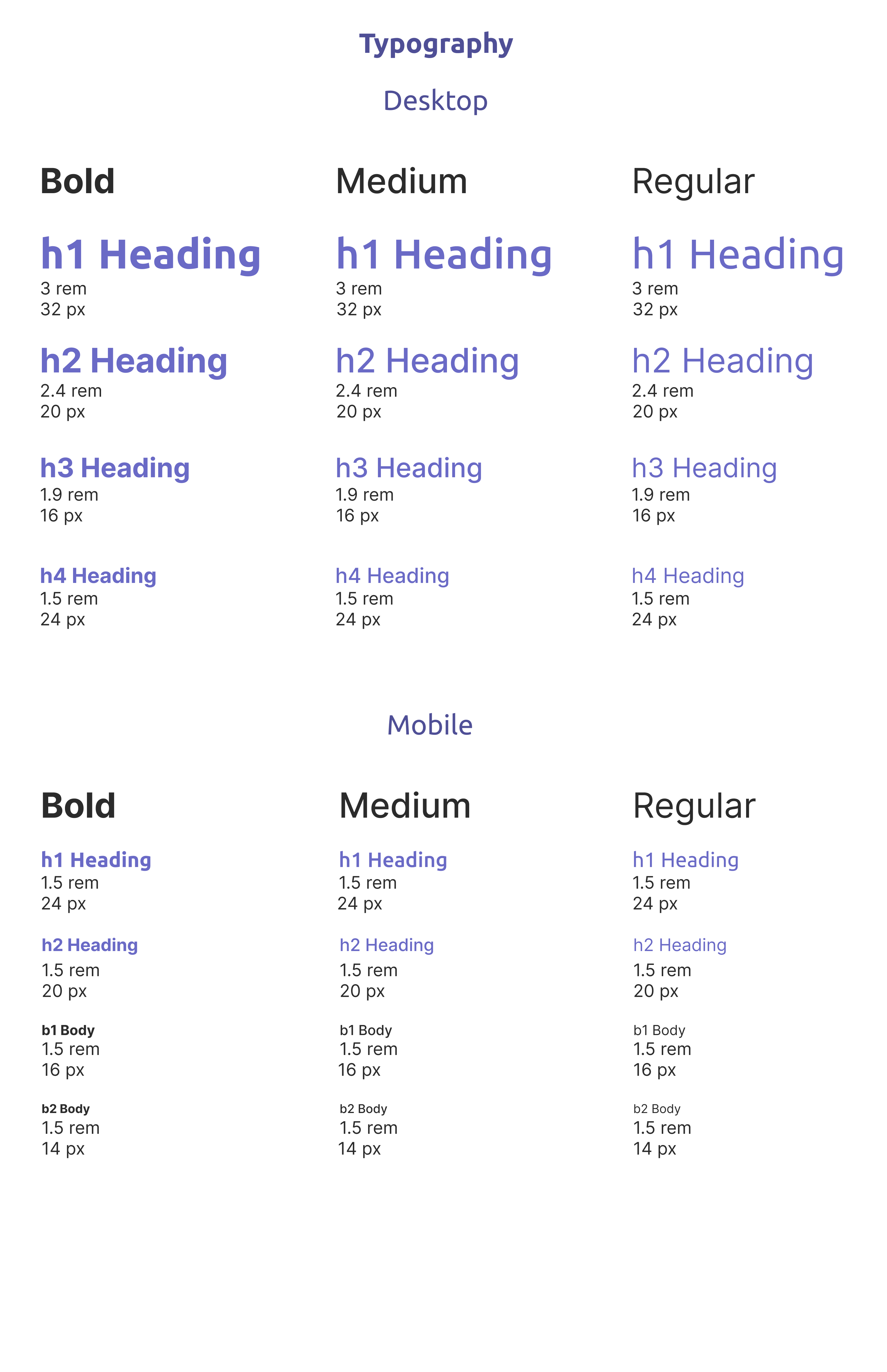 Typography

Desktop

Bold

h1 Heading
3 rem
32 px

h2 Heading
2.4 rem
20 px

h3 Heading
1.9 rem
16 px

h4 Heading
1.5 rem
24 px

Medium

h1 Heading
3 rem
32 px

h2 Heading
2.4 rem
20 px

h3 Heading
1.9 rem
16 px

h4 Heading
1.5 rem
24 px

Regular

h1 Heading
3 rem
32 px

h2 Heading
2.4 rem
20 px

h3 Heading
1.9 rem
16 px

h4 Heading
1.5 rem
24 px

Mobile

Bold

h1 Heading
1.5 rem
24 px

h2 Heading
1.5 rem
20 px

b1 Body
1.5 rem
16 px

b2 Body
1.5 rem
14 px

Medium

h1 Heading
1.5 rem
24 px

h2 Heading
1.5 rem
20 px

b1 Body
1.5 rem
16 px

b2 Body
1.5 rem
14 px

Regular

h1 Heading
1.5 rem
24 px

h2 Heading
1.5 rem
20 px

b1 Body
1.5 rem
16 px

b2 Body
1.5 rem
14 px